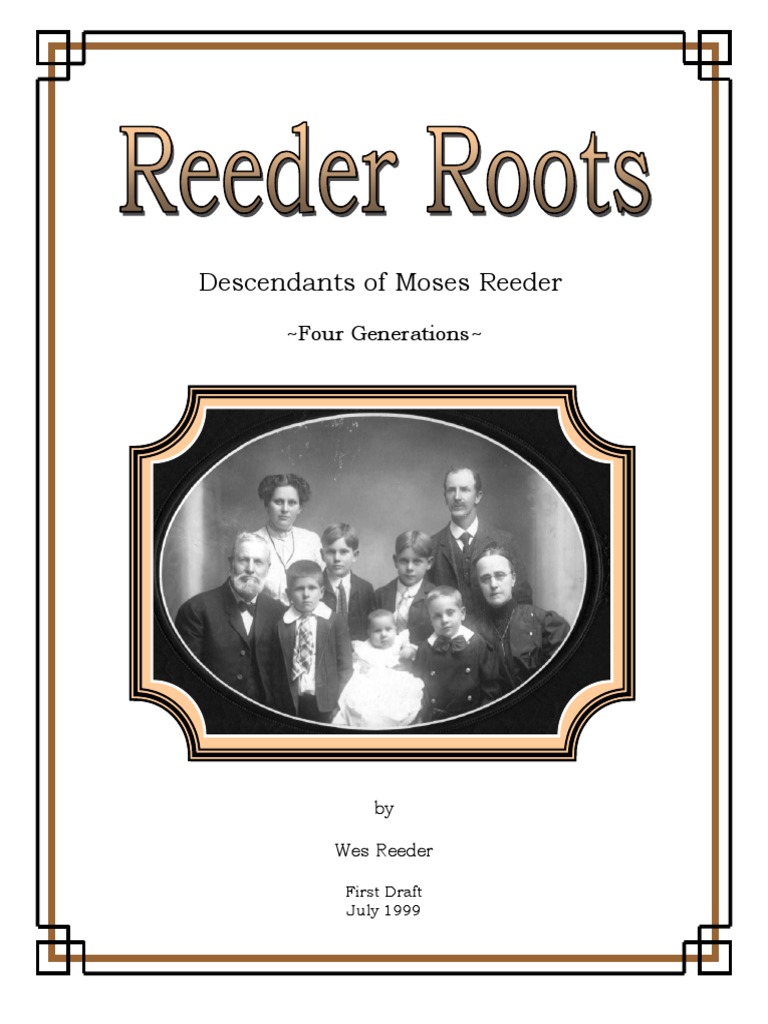 Reeder Roots

Descendants of Moses Reeder

~Four Generations~

by

Wes Reeder

First Draft
July 1999